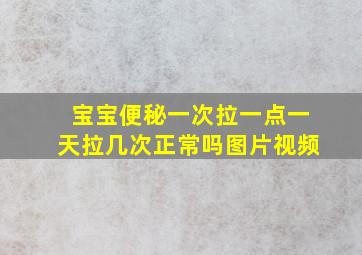 宝宝便秘一次拉一点一天拉几次正常吗图片视频